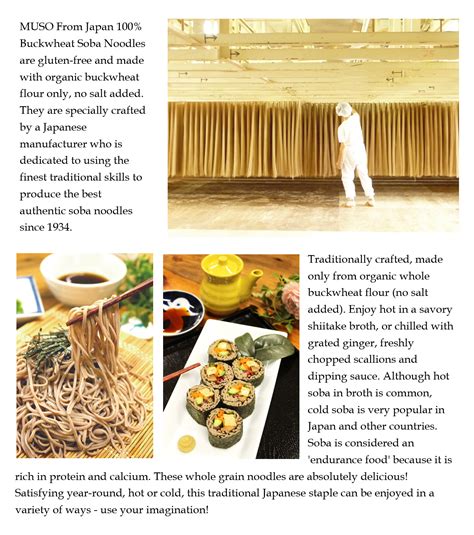 MUSO From Japan 100% Buckwheat Soba Noodles are gluten-free and made with organic buckwheat flour only, no salt added. They are specially crafted by a Japanese manufacturer who is dedicated to using the finest traditional skills to produce the best authentic soba noodles since 1934.

Traditionally crafted, made only from organic whole buckwheat flour (no salt added). Enjoy hot in a savory shiitake broth, or chilled with grated ginger, freshly chopped scallions and dipping sauce. Although hot soba in broth is common, cold soba is very popular in Japan and other countries. Soba is considered an 'endurance food' because it is rich in protein and calcium. These whole grain noodles are absolutely delicious! Satisfying year-round, hot or cold, this traditional Japanese staple can be enjoyed in a variety of ways - use your imagination!